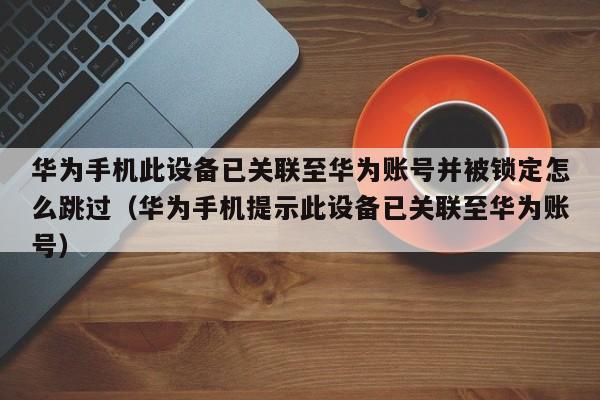 华为手机此设备已关联至华为账号并被锁定怎么跳过（华为手机提示此设备已关联至华为账号）